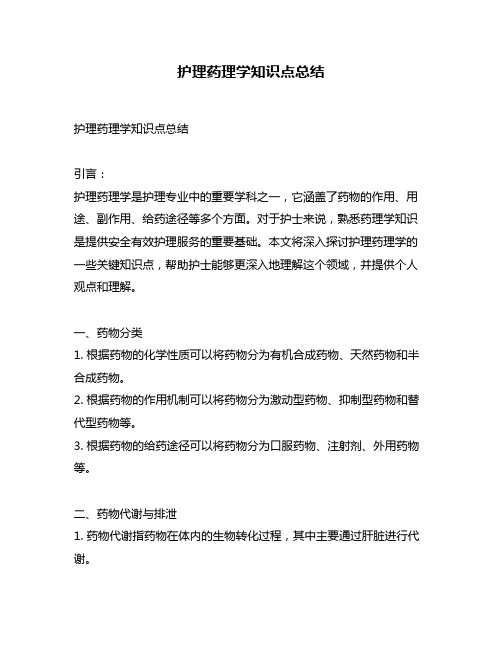 护理药理学知识点总结

护理药理学知识点总结

引言：
护理药理学是护理专业中的重要学科之一，它涵盖了药物的作用、用途、副作用、给药途径等多个方面。对于护士来说，熟悉药理学知识是提供安全有效护理服务的重要基础。本文将深入探讨护理药理学的一些关键知识点，帮助护士能够更深入地理解这个领域，并提供个人观点和理解。

一、药物分类
1. 根据药物的化学性质可以将药物分为有机合成药物、天然药物和半合成药物。
2. 根据药物的作用机制可以将药物分为激动型药物、抑制型药物和替代型药物等。
3. 根据药物的给药途径可以将药物分为口服药物、注射剂、外用药物等。

二、药物代谢与排泄
1. 药物代谢指药物在体内的生物转化过程，其中主要通过肝脏进行代谢。